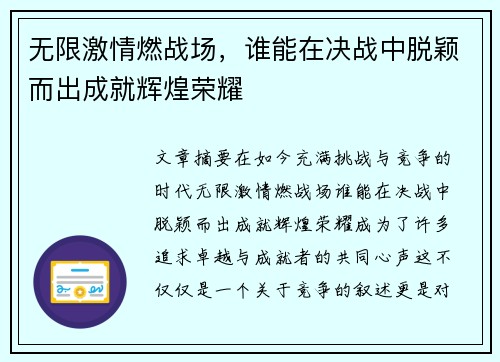 无限激情燃战场，谁能在决战中脱颖而出成就辉煌荣耀

文章摘要在如今充满挑战与竞争的时代无限激情燃战场谁能在决战中脱颖而出成就辉煌荣耀成为了许多追求卓越与成就者的共同心声这不仅仅是一个关于竞争的叙述更是对